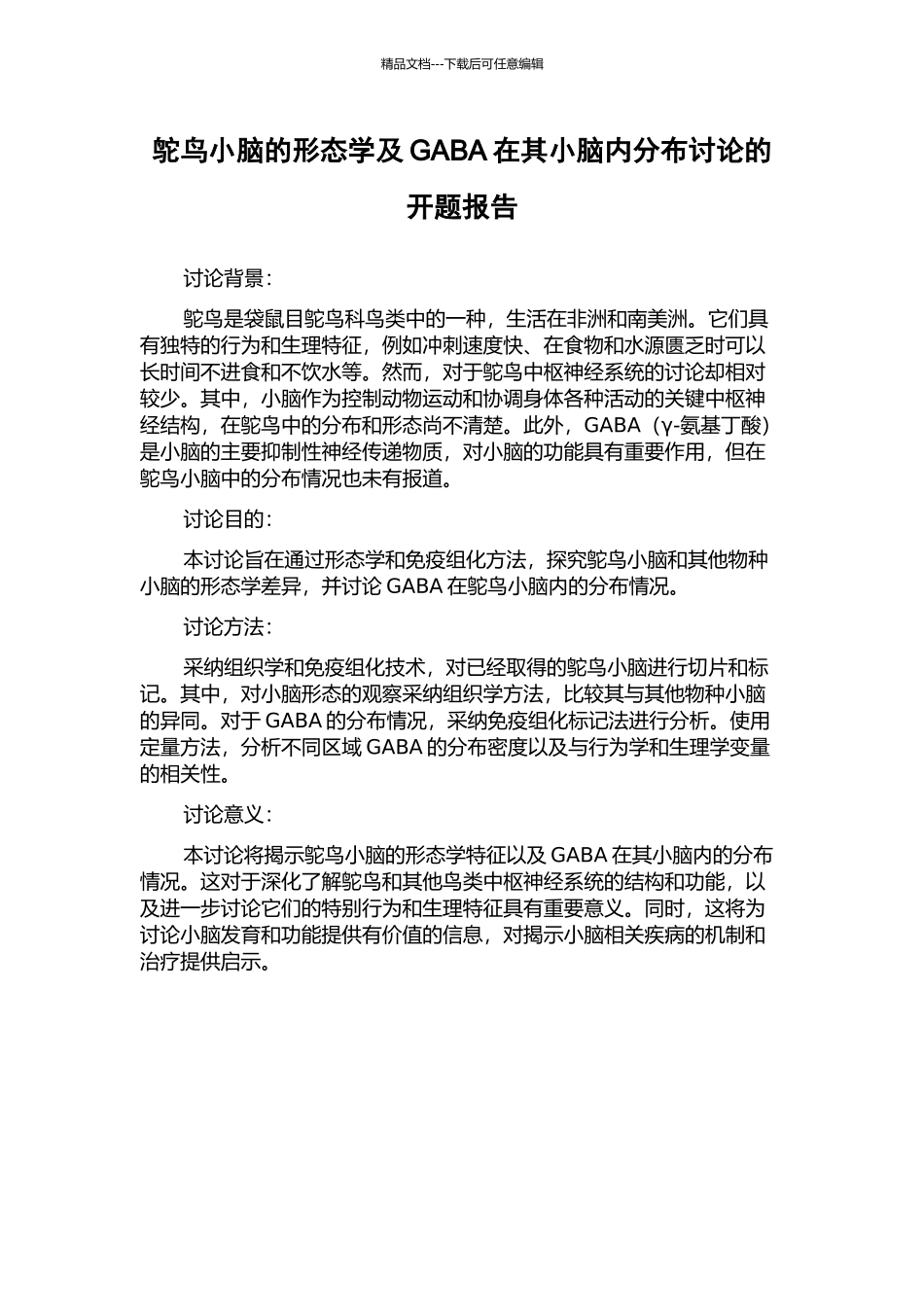 精品文档---下载后可任意编辑

鸵鸟小脑的形态学及 GABA 在其小脑内分布讨论的开题报告

讨论背景：

鸵鸟是袋鼠目鸵鸟科鸟类中的一种，生活在非洲和南美洲。它们具有独特的行为和生理特征，例如冲刺速度快、在食物和水源匮乏时可以长时间不进食和不饮水等。然而，对于鸵鸟中枢神经系统的讨论却相对较少。其中，小脑作为控制动物运动和协调身体各种活动的关键中枢神经结构，在鸵鸟中的分布和形态尚不清楚。此外，GABA（γ-氨基丁酸）是小脑的主要抑制性神经传递物质，对小脑的功能具有重要作用，但在鸵鸟小脑中的分布情况也未有报道。

讨论目的：

本讨论旨在通过形态学和免疫组化方法，探究鸵鸟小脑和其他物种小脑的形态学差异，并讨论 GABA 在鸵鸟小脑内的分布情况。

讨论方法：

采纳组织学和免疫组化技术，对已经取得的鸵鸟小脑进行切片和标记。其中，对小脑形态的观察采纳组织学方法，比较其与其他物种小脑的异同。对于 GABA 的分布情况，采纳免疫组化标记法进行分析。使用定量方法，分析不同区域 GABA 的分布密度以及与行为学和生理学变量的相关性。

讨论意义：

本讨论将揭示鸵鸟小脑的形态学特征以及 GABA 在其小脑内的分布情况。这对于深化了解鸵鸟和其他鸟类中枢神经系统的结构和功能，以及进一步讨论它们的特别行为和生理特征具有重要意义。同时，这将为讨论小脑发育和功能提供有价值的信息，对揭示小脑相关疾病的机制和治疗提供启示。